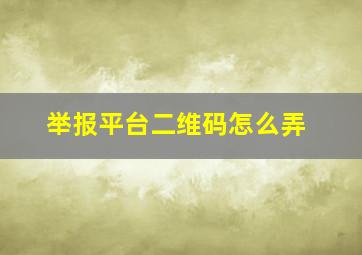 举报平台二维码怎么弄